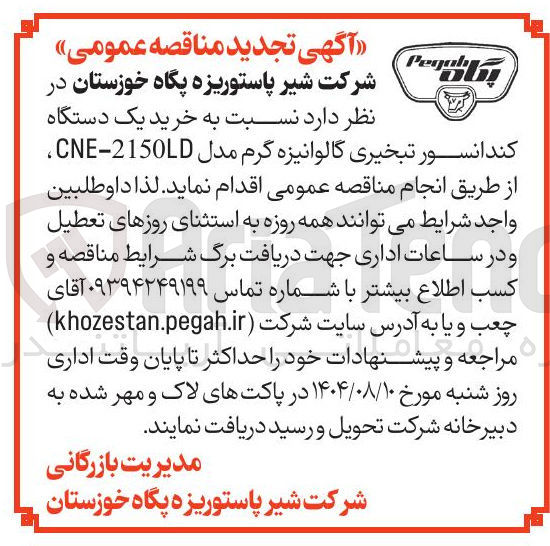 Pegah
پگاه

«آگهی تجدید مناقصه عمومی»

شرکت شیر پاستوریزه پگاه خوزستان در نظر دارد نسبت به خرید یک دستگاه کندانسور تبخیری گالوانیزه گرم مدل CNE-2150LD، از طریق انجام مناقصه عمومی اقدام نماید. لذا داوطلبین واجد شرایط می توانند همه روزه به استثنای روزهای تعطیل و در ساعات اداری جهت دریافت برگ شرایط مناقصه و کسب اطلاع بیشتر با شماره تماس ۰۹۳۹۴۲۴۹۱۹۹ آقای چعب و یا به آدرس سایت شرکت (khozestan.pegah.ir) مراجعه و پیشنهادات خود را حداکثر تا پایان وقت اداری روز شنبه مورخ ۱۴۰۴/۰۸/۱۰ در پاکت های لاک و مهر شده به دبیرخانه شرکت تحویل و رسید دریافت نمایند.

مدیریت بازرگانی
شرکت شیر پاستوریزه پگاه خوزستان